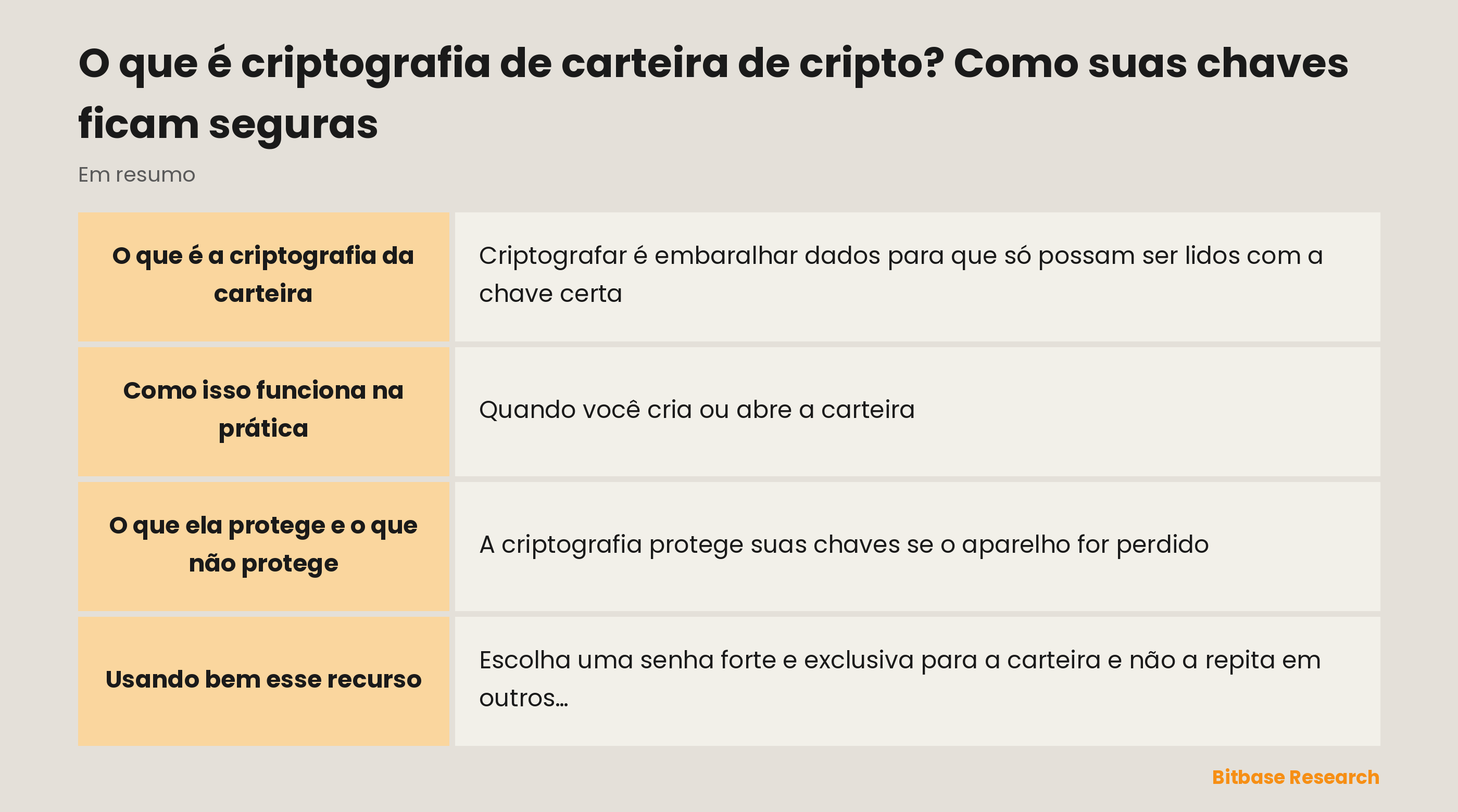 O que é criptografia de carteira de cripto? Como suas chaves ficam seguras

Em resumo

| | |
|---|---|
| O que é a criptografia da carteira | Criptografar é embaralhar dados para que só possam ser lidos com a chave certa |
| Como isso funciona na prática | Quando você cria ou abre a carteira |
| O que ela protege e o que não protege | A criptografia protege suas chaves se o aparelho for perdido |
| Usando bem esse recurso | Escolha uma senha forte e exclusiva para a carteira e não a repita em outros… |

Bitbase Research